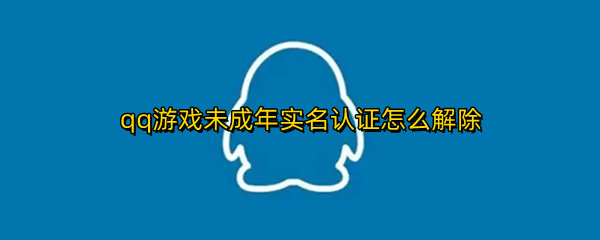 qq游戏未成年实名认证怎么解除